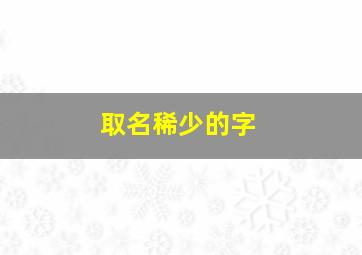 取名稀少的字